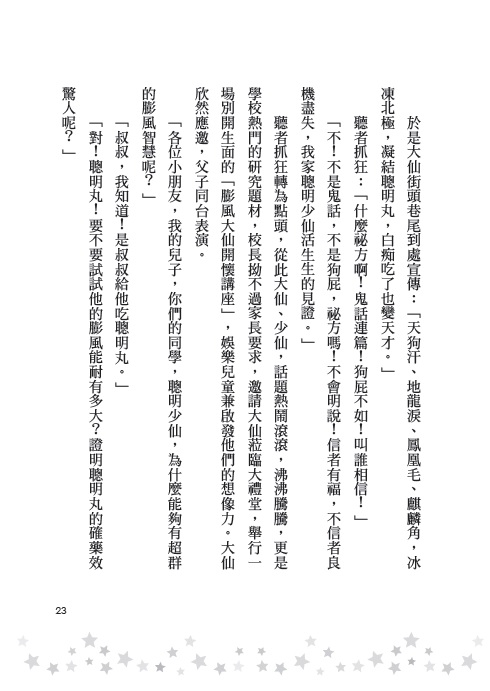 於是大仙街頭巷尾到處宣傳：「天狗汗、地龍淚、鳳凰毛、麒麟角，冰凍北極，凝結聰明丸，白痴吃了也變天才。」

聽者抓狂：「什麼祕方啊！鬼話連篇！狗屁不如！叫誰相信！」

「不！不是鬼話，不是狗屁，祕方嗎！不會明說！信者有福，不信者良機盡失，我家聰明少仙活生生的見證。」

聽者抓狂轉為點頭，從此大仙、少仙，話題熱鬧滾滾，沸沸騰騰，更是學校熱門的研究題材，校長拗不過家長要求，邀請大仙蒞臨大禮堂，舉行一場別開生面的「膨風大仙開懷講座」，娛樂兒童兼啟發他們的想像力。大仙欣然應邀，父子同台表演。

「各位小朋友，我的兒子，你們的同學，聰明少仙，為什麼能夠有超群的膨風智慧呢？」

「叔叔，我知道！是叔叔給他吃聰明丸。」

「對！聰明丸！要不要試試他的膨風能耐有多大？證明聰明丸的確藥效驚人呢？」

23